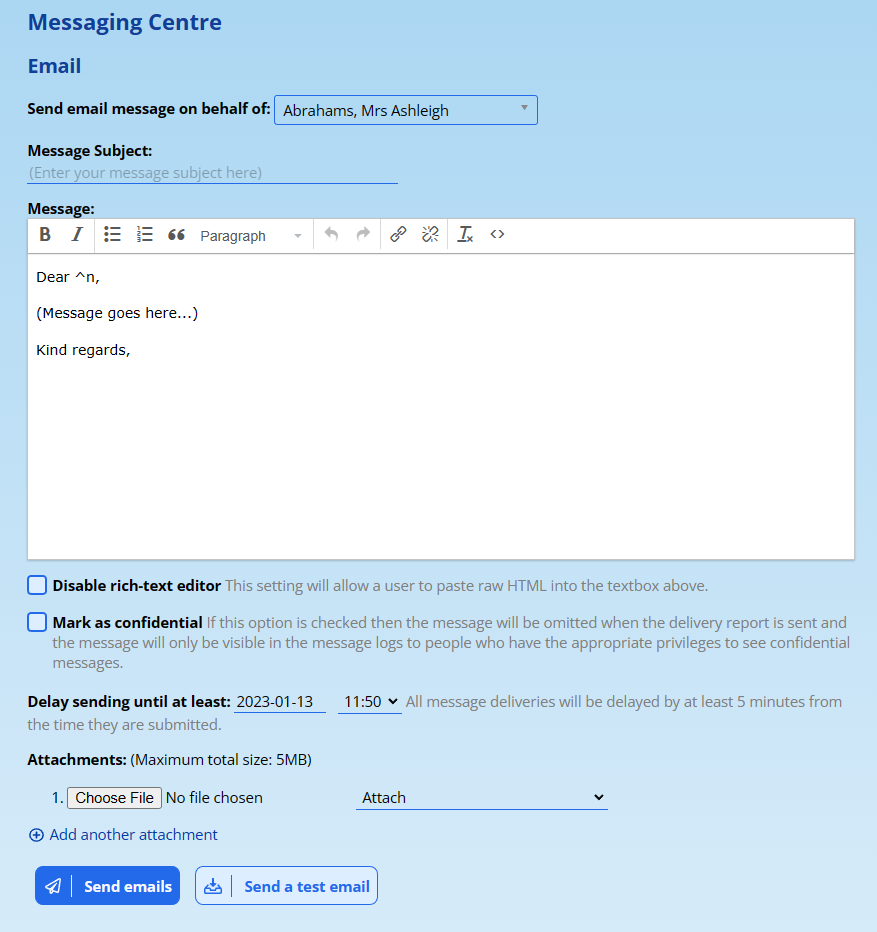 Messaging Centre

Email

Send email message on behalf of: Abrahams, Mrs Ashleigh

Message Subject:
(Enter your message subject here)

Message:
B I Paragraph

Dear ^n,

(Message goes here...)

Kind regards,

Disable rich-text editor This setting will allow a user to paste raw HTML into the textbox above.

Mark as confidential If this option is checked then the message will be omitted when the delivery report is sent and the message will only be visible in the message logs to people who have the appropriate privileges to see confidential messages.

Delay sending until at least: 2023-01-13 11:50 All message deliveries will be delayed by at least 5 minutes from the time they are submitted.

Attachments: (Maximum total size: 5MB)

1. Choose File No file chosen Attach

Add another attachment

Send emails Send a test email